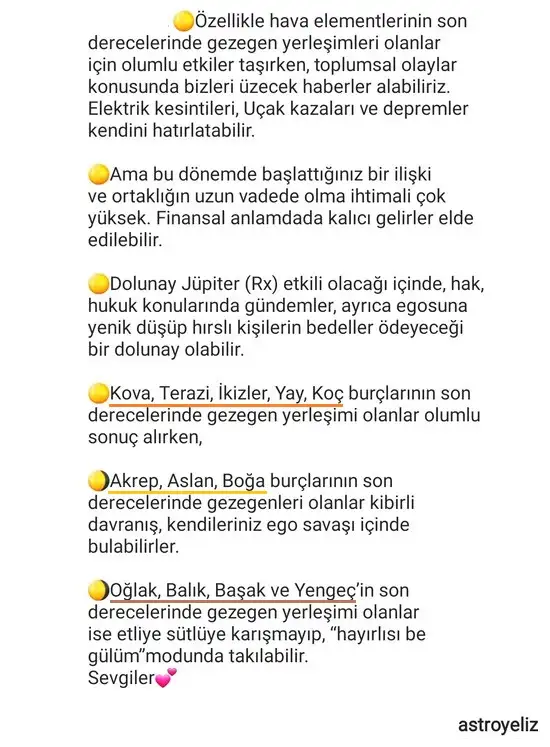 🟡Özellikle hava elementlerinin son derecelerinde gezegen yerleşimleri olanlar için olumlu etkiler taşırken, toplumsal olaylar konusunda bizleri üzecek haberler alabiliriz. Elektrik kesintileri, Uçak kazaları ve depremler kendini hatırlatabilir.

🟡Ama bu dönemde başlattığınız bir ilişki ve ortaklığın uzun vadede olma ihtimali çok yüksek. Finansal anlamdada kalıcı gelirler elde edilebilir.

🟡Dolunay Jüpiter (Rx) etkili olacağı içinde, hak, hukuk konularında gündemler, ayrıca egosuna yenik düşüp hırslı kişilerin bedeller ödeyeceği bir dolunay olabilir.

🟡Kova, Terazi, İkizler, Yay, Koç burçlarının son derecelerinde gezegen yerleşimi olanlar olumlu sonuç alırken,

🟡Akrep, Aslan, Boğa burçlarının son derecelerinde gezegenleri olanlar kibirli davranış, kendileriniz ego savaşı içinde bulabilirler.

🟡Oğlak, Balık, Başak ve Yengeç'in son derecelerinde gezegen yerleşimi olanlar ise etliye sütlüye karışmayıp, "hayırlısı be gülüm"modunda takılabilir.
Sevgiler💕

astroyeliz